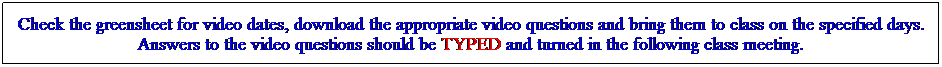 Check the greensheet for video dates, download the appropriate video questions and bring them to class on the specified days. Answers to the video questions should be TYPED and turned in the following class meeting.